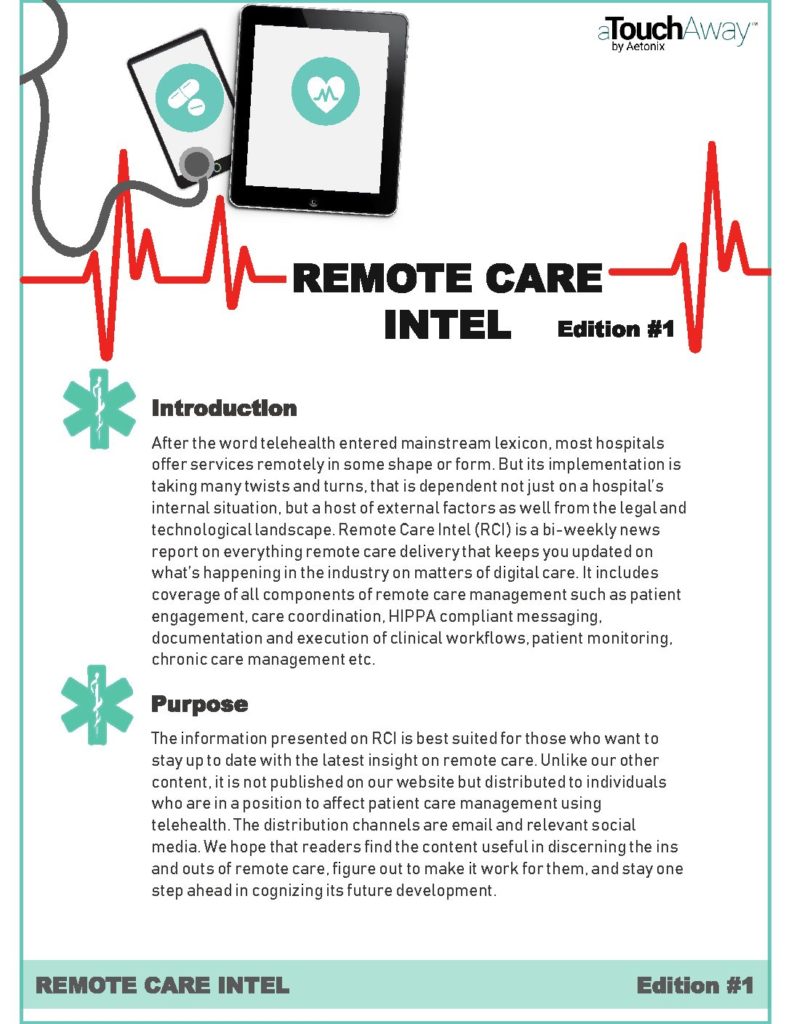 aTouchAway™
by Aetonix

REMOTE CARE INTEL

Edition #1

Introduction

After the word telehealth entered mainstream lexicon, most hospitals offer services remotely in some shape or form. But its implementation is taking many twists and turns, that is dependent not just on a hospital's internal situation, but a host of external factors as well from the legal and technological landscape. Remote Care Intel (RCI) is a bi-weekly news report on everything remote care delivery that keeps you updated on what's happening in the industry on matters of digital care. It includes coverage of all components of remote care management such as patient engagement, care coordination, HIPPA compliant messaging, documentation and execution of clinical workflows, patient monitoring, chronic care management etc.

Purpose

The information presented on RCI is best suited for those who want to stay up to date with the latest insight on remote care. Unlike our other content, it is not published on our website but distributed to individuals who are in a position to affect patient care management using telehealth. The distribution channels are email and relevant social media. We hope that readers find the content useful in discerning the ins and outs of remote care, figure out to make it work for them, and stay one step ahead in cognizing its future development.

REMOTE CARE INTEL

Edition #1